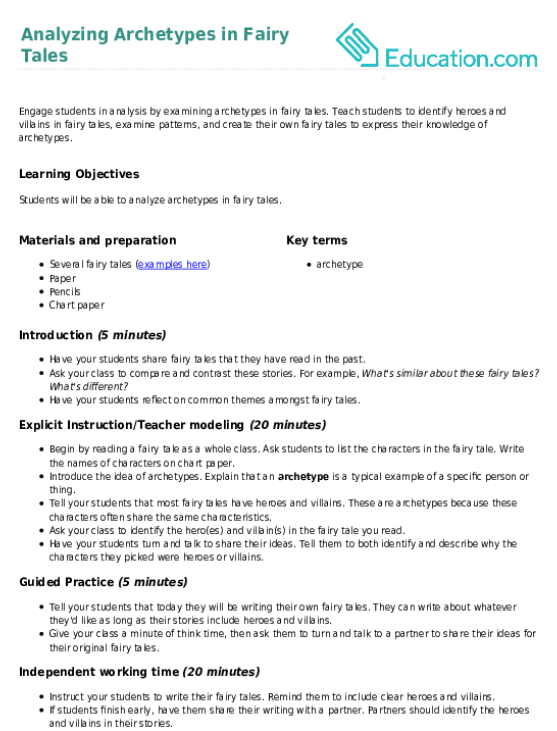 Analyzing Archetypes in Fairy Tales

Education.com

Engage students in analysis by examining archetypes in fairy tales. Teach students to identify heroes and villains in fairy tales, examine patterns, and create their own fairy tales to express their knowledge of archetypes.

Learning Objectives

Students will be able to analyze archetypes in fairy tales.

Materials and preparation

• Several fairy tales (examples here)
• Paper
• Pencils
• Chart paper

Key terms

• archetype

Introduction (5 minutes)

• Have your students share fairy tales that they have read in the past.
• Ask your class to compare and contrast these stories. For example, What's similar about these fairy tales? What's different?
• Have your students reflect on common themes amongst fairy tales.

Explicit Instruction/Teacher modeling (20 minutes)

• Begin by reading a fairy tale as a whole class. Ask students to list the characters in the fairy tale. Write the names of characters on chart paper.
• Introduce the idea of archetypes. Explain that an archetype is a typical example of a specific person or thing.
• Tell your students that most fairy tales have heroes and villains. These are archetypes because these characters often share the same characteristics.
• Ask your class to identify the hero(es) and villain(s) in the fairy tale you read.
• Have your students turn and talk to share their ideas. Tell them to both identify and describe why the characters they picked were heroes or villains.

Guided Practice (5 minutes)

• Tell your students that today they will be writing their own fairy tales. They can write about whatever they'd like as long as their stories include heroes and villains.
• Give your class a minute of think time, then ask them to turn and talk to a partner to share their ideas for their original fairy tales.

Independent working time (20 minutes)

• Instruct your students to write their fairy tales. Remind them to include clear heroes and villains.
• If students finish early, have them share their writing with a partner. Partners should identify the heroes and villains in their stories.